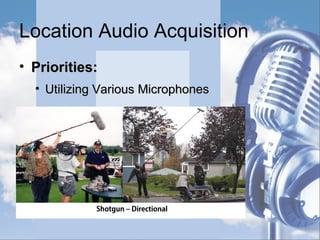 Location Audio Acquisition

• Priorities:

• Utilizing Various Microphones

Shotgun – Directional